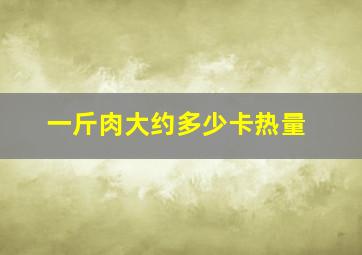 一斤肉大约多少卡热量